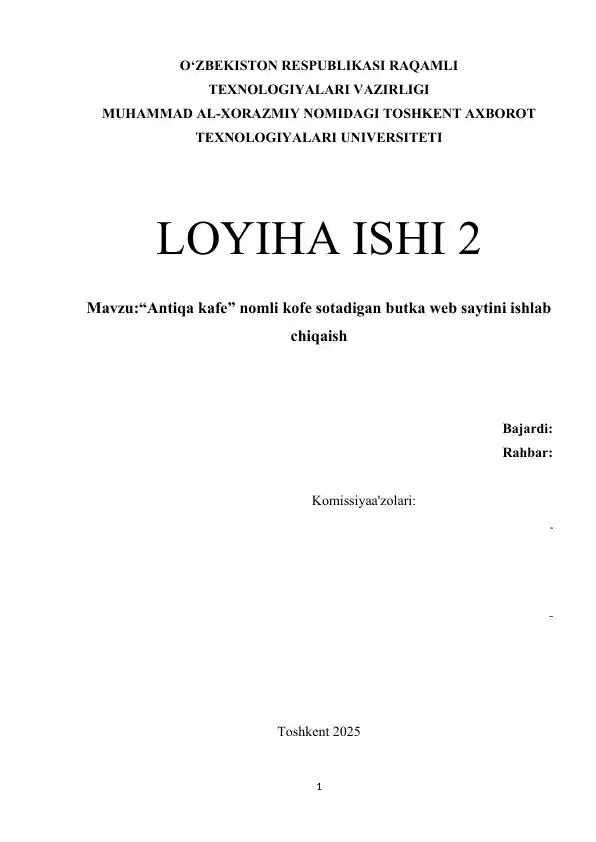 O‘ZBEKISTON RESPUBLIKASI RAQAMLI
TEXNOLOGIYALARI VAZIRLIGI
MUHAMMAD AL-XORAZMIY NOMIDAGI TOSHKENT AXBOROT
TEXNOLOGIYALARI UNIVERSITETI

LOYIHA ISHI 2

Mavzu:“Antiqa kafe” nomli kofe sotadigan butka web saytini ishlab chiqaish

Bajardi:
Rahbar:

Komissiyaa'zolari:

-

-

Toshkent 2025

1